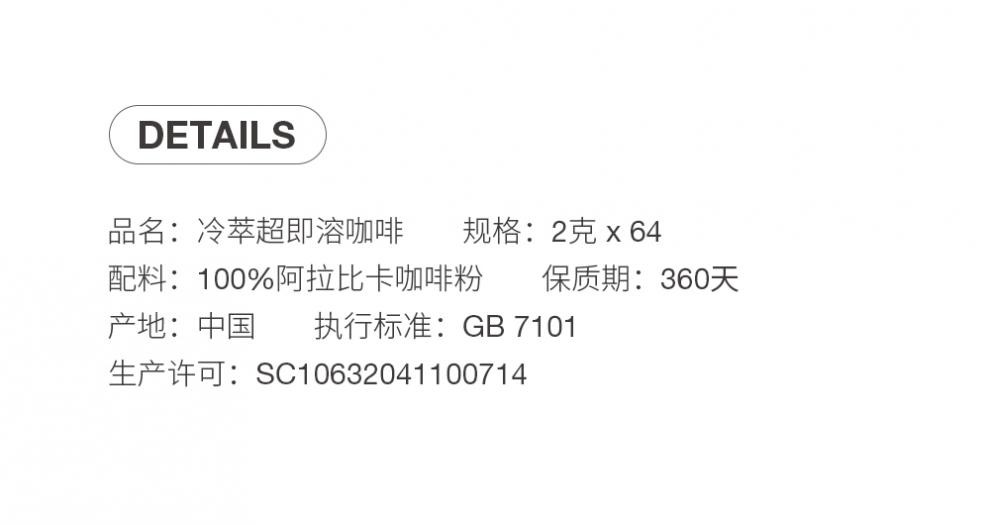 DETAILS

品名：冷萃超即溶咖啡　　规格：2克 x 64
配料：100%阿拉比卡咖啡粉　　保质期：360天
产地：中国　　执行标准：GB 7101
生产许可：SC10632041100714